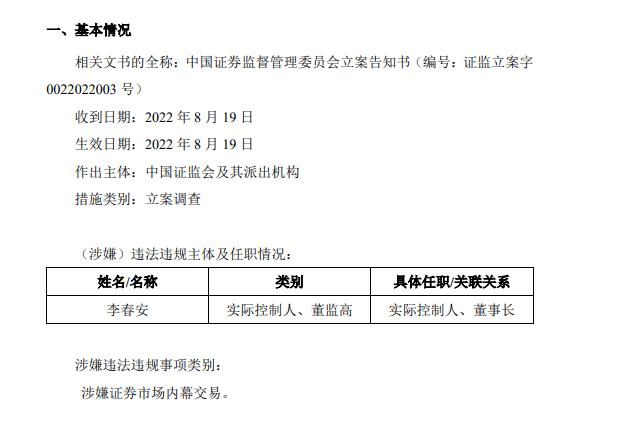 一、基本情况

相关文书的全称：中国证券监督管理委员会立案告知书（编号：证监立案字0022022003号）

收到日期：2022年8月19日

生效日期：2022年8月19日

作出主体：中国证监会及其派出机构

措施类别：立案调查

（涉嫌）违法违规主体及任职情况：

| 姓名/名称 | 类别 | 具体任职/关联关系 |
|---|---|---|
| 李春安 | 实际控制人、董监高 | 实际控制人、董事长 |

涉嫌违法违规事项类别：

涉嫌证券市场内幕交易。